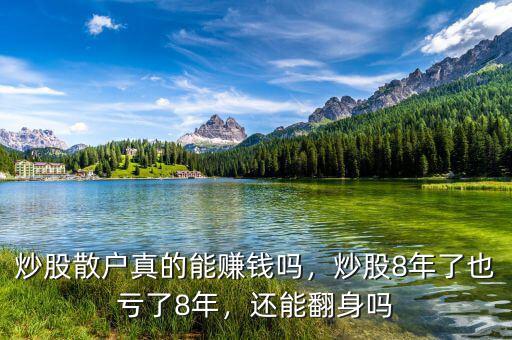 炒股散户真的能赚钱吗，炒股8年了也亏了8年，还能翻身吗